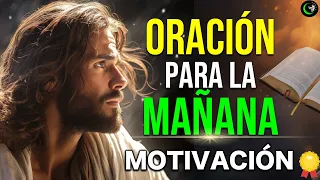 ORACIÓN
PARA LA
MAÑANA
MOTIVACIÓN